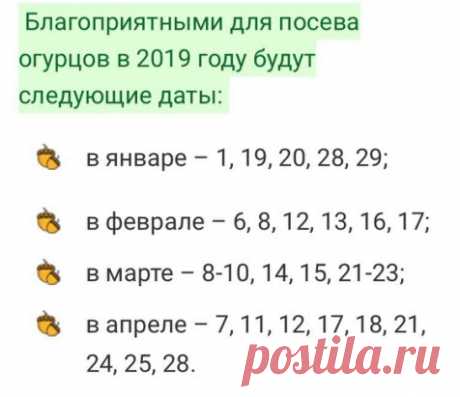 Благоприятными для посева огурцов в 2019 году будут следующие даты:

в январе – 1, 19, 20, 28, 29;

в феврале – 6, 8, 12, 13, 16, 17;

в марте – 8-10, 14, 15, 21-23;

в апреле – 7, 11, 12, 17, 18, 21, 24, 25, 28.

postila.ru